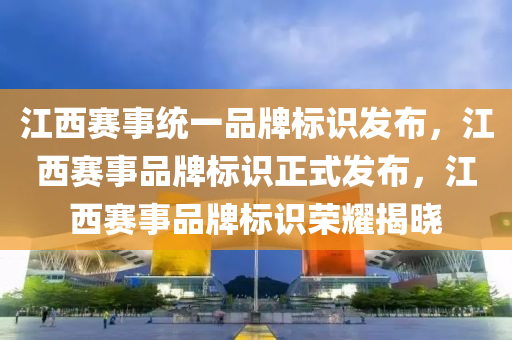 江西赛事统一品牌标识发布，江西赛事品牌标识正式发布，江西赛事品牌标识荣耀揭晓